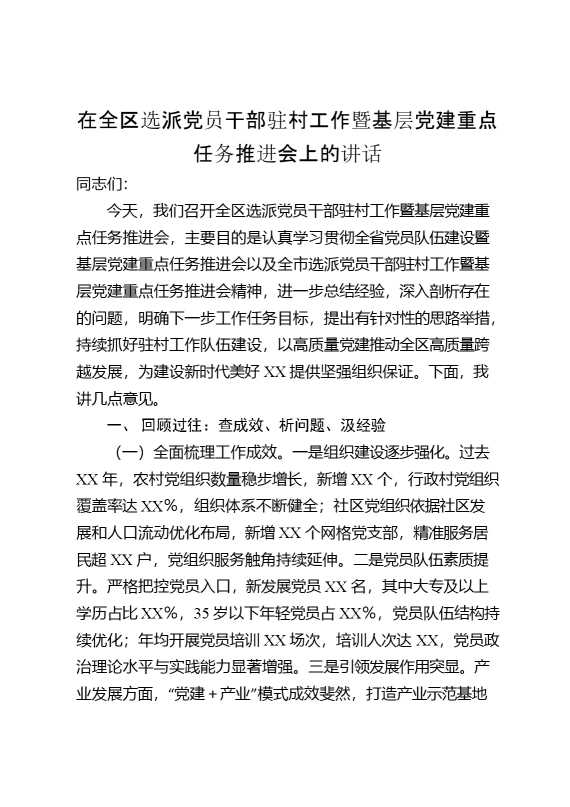 在全区选派党员干部驻村工作暨基层党建重点任务推进会上的讲话

同志们：

今天，我们召开全区选派党员干部驻村工作暨基层党建重点任务推进会，主要目的是认真学习贯彻全省党员队伍建设暨基层党建重点任务推进会以及全市选派党员干部驻村工作暨基层党建重点任务推进会精神，进一步总结经验，深入剖析存在的问题，明确下一步工作任务目标，提出有针对性的思路举措，持续抓好驻村工作队伍建设，以高质量党建推动全区高质量跨越发展，为建设新时代美好 XX 提供坚强组织保证。下面，我讲几点意见。

一、回顾过往：查成效、析问题、汲经验

（一）全面梳理工作成效。一是组织建设逐步强化。过去 XX 年，农村党组织数量稳步增长，新增 XX 个，行政村党组织覆盖率达 XX%，组织体系不断健全；社区党组织依据社区发展和人口流动优化布局，新增 XX 个网格党支部，精准服务居民超 XX 户，党组织服务触角持续延伸。二是党员队伍素质提升。严格把控党员入口，新发展党员 XX 名，其中大专及以上学历占比 XX%，35 岁以下年轻党员占 XX%，党员队伍结构持续优化；年均开展党员培训 XX 场次，培训人次达 XX，党员政治理论水平与实践能力显著增强。三是引领发展作用突显。产业发展方面，“党建＋产业”模式成效斐然，打造产业示范基地